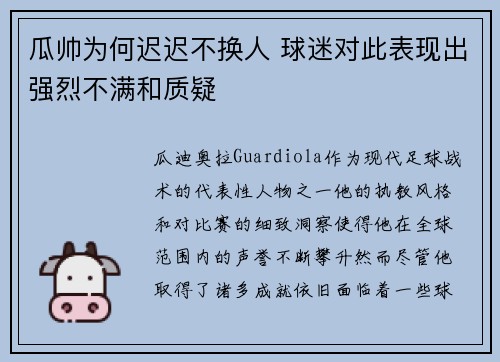 瓜帅为何迟迟不换人 球迷对此表现出强烈不满和质疑

瓜迪奥拉Guardiola作为现代足球战术的代表性人物之一他的执教风格和对比赛的细致洞察使得他在全球范围内的声誉不断攀升然而尽管他取得了诸多成就依旧面临着一些球